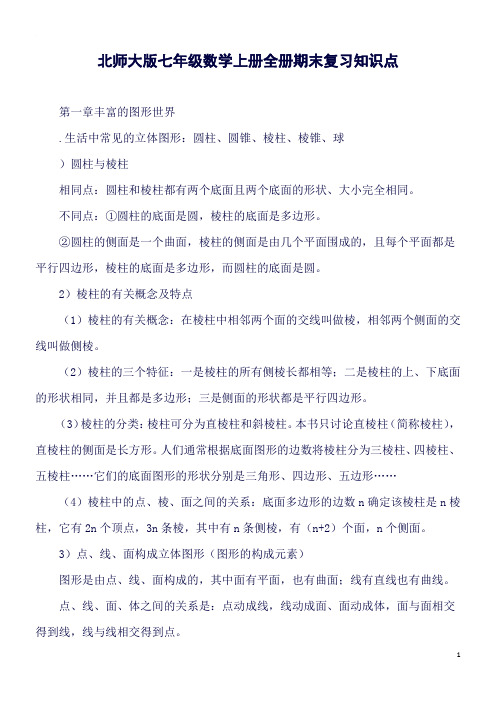 北师大版七年级数学上册全册期末复习知识点

第一章丰富的图形世界

.生活中常见的立体图形：圆柱、圆锥、棱柱、棱锥、球

）圆柱与棱柱

相同点：圆柱和棱柱都有两个底面且两个底面的形状、大小完全相同。

不同点：①圆柱的底面是圆，棱柱的底面是多边形。

②圆柱的侧面是一个曲面，棱柱的侧面是由几个平面围成的，且每个平面都是平行四边形，棱柱的底面是多边形，而圆柱的底面是圆。

2）棱柱的有关概念及特点

（1）棱柱的有关概念：在棱柱中相邻两个面的交线叫做棱，相邻两个侧面的交线叫做侧棱。

（2）棱柱的三个特征：一是棱柱的所有侧棱长都相等；二是棱柱的上、下底面的形状相同，并且都是多边形；三是侧面的形状都是平行四边形。

（3）棱柱的分类：棱柱可分为直棱柱和斜棱柱。本书只讨论直棱柱（简称棱柱），直棱柱的侧面是长方形。人们通常根据底面图形的边数将棱柱分为三棱柱、四棱柱、五棱柱……它们的底面图形的形状分别是三角形、四边形、五边形……

（4）棱柱中的点、棱、面之间的关系：底面多边形的边数 n 确定该棱柱是 n 棱柱，它有 2n 个顶点，3n 条棱，其中有 n 条侧棱，有（n+2）个面，n 个侧面。

3）点、线、面构成立体图形（图形的构成元素）

图形是由点、线、面构成的，其中面有平面，也有曲面；线有直线也有曲线。

点、线、面、体之间的关系是：点动成线，线动成面、面动成体，面与面相交得到线，线与线相交得到点。

1